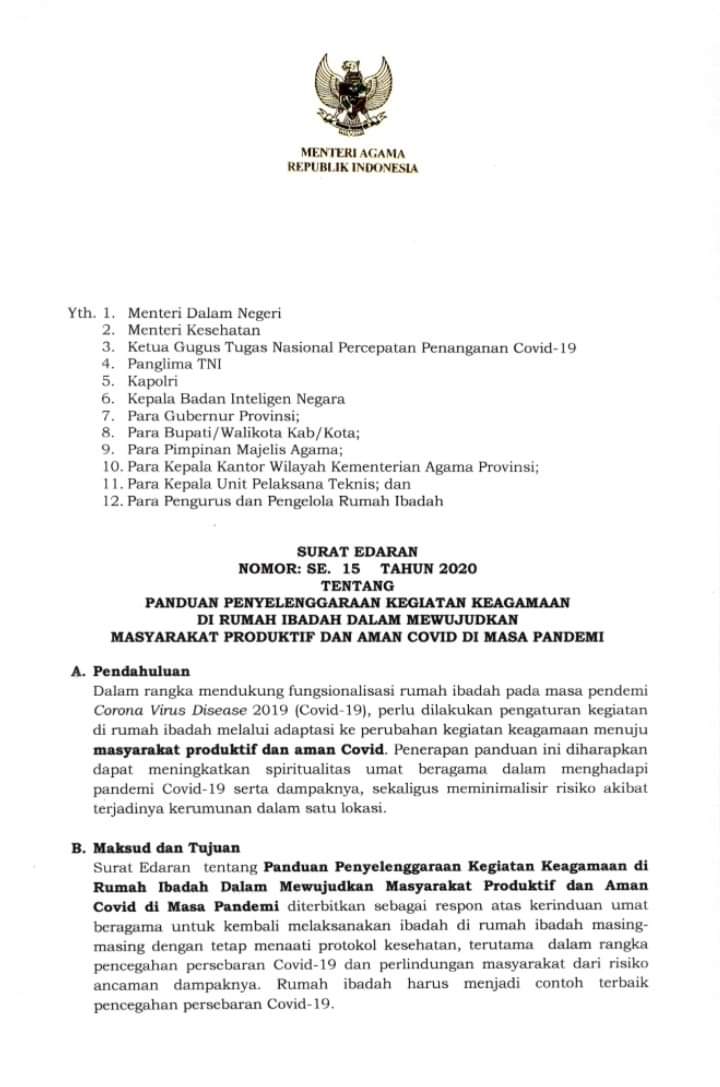 MENTERI AGAMA
REPUBLIK INDONESIA

Yth. 1. Menteri Dalam Negeri
2. Menteri Kesehatan
3. Ketua Gugus Tugas Nasional Percepatan Penanganan Covid-19
4. Panglima TNI
5. Kapolri
6. Kepala Badan Inteligen Negara
7. Para Gubernur Provinsi;
8. Para Bupati/Walikota Kab/Kota;
9. Para Pimpinan Majelis Agama;
10. Para Kepala Kantor Wilayah Kementerian Agama Provinsi;
11. Para Kepala Unit Pelaksana Teknis; dan
12. Para Pengurus dan Pengelola Rumah Ibadah

SURAT EDARAN
NOMOR: SE. 15 TAHUN 2020
TENTANG
PANDUAN PENYELENGGARAAN KEGIATAN KEAGAMAAN
DI RUMAH IBADAH DALAM MEWUJUDKAN
MASYARAKAT PRODUKTIF DAN AMAN COVID DI MASA PANDEMI

A. Pendahuluan
Dalam rangka mendukung fungsionalisasi rumah ibadah pada masa pendemi Corona Virus Disease 2019 (Covid-19), perlu dilakukan pengaturan kegiatan di rumah ibadah melalui adaptasi ke perubahan kegiatan keagamaan menuju masyarakat produktif dan aman Covid. Penerapan panduan ini diharapkan dapat meningkatkan spiritualitas umat beragama dalam menghadapi pandemi Covid-19 serta dampaknya, sekaligus meminimalisir risiko akibat terjadinya kerumunan dalam satu lokasi.

B. Maksud dan Tujuan
Surat Edaran tentang Panduan Penyelenggaraan Kegiatan Keagamaan di Rumah Ibadah Dalam Mewujudkan Masyarakat Produktif dan Aman Covid di Masa Pandemi diterbitkan sebagai respon atas kerinduan umat beragama untuk kembali melaksanakan ibadah di rumah ibadah masing-masing dengan tetap menaati protokol kesehatan, terutama dalam rangka pencegahan persebaran Covid-19 dan perlindungan masyarakat dari risiko ancaman dampaknya. Rumah ibadah harus menjadi contoh terbaik pencegahan persebaran Covid-19.